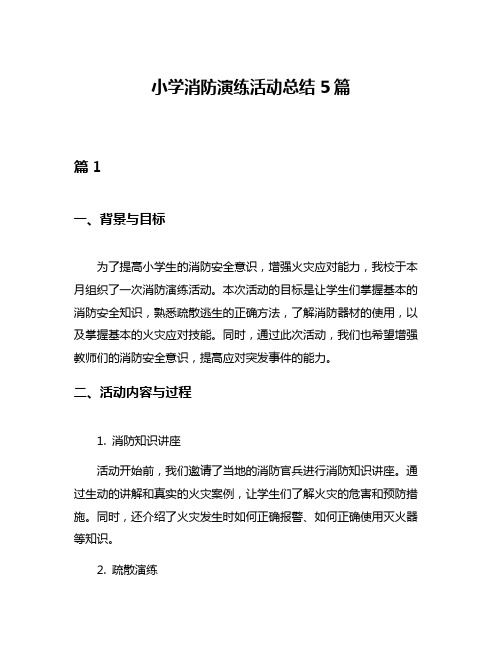 小学消防演练活动总结 5 篇

篇 1

一、背景与目标

为了提高小学生的消防安全意识，增强火灾应对能力，我校于本月组织了一次消防演练活动。本次活动的目标是让学生们掌握基本的消防安全知识，熟悉疏散逃生的正确方法，了解消防器材的使用，以及掌握基本的火灾应对技能。同时，通过此次活动，我们也希望增强教师们的消防安全意识，提高应对突发事件的能力。

二、活动内容与过程

1. 消防知识讲座

活动开始前，我们邀请了当地的消防官兵进行消防知识讲座。通过生动的讲解和真实的火灾案例，让学生们了解火灾的危害和预防措施。同时，还介绍了火灾发生时如何正确报警、如何正确使用灭火器等知识。

2. 疏散演练